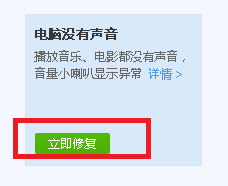 电脑没有声音

播放音乐、电影都没有声音，音量小喇叭显示异常 详情 >

立即修复